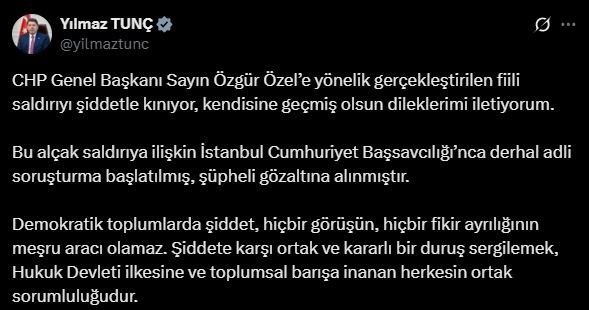 Yılmaz TUNÇ
@yilmaztunc

CHP Genel Başkanı Sayın Özgür Özel'e yönelik gerçekleştirilen fiili saldırıyı şiddetle kınıyor, kendisine geçmiş olsun dileklerimi iletiyorum.

Bu alçak saldırıya ilişkin İstanbul Cumhuriyet Başsavcılığı'nca derhal adli soruşturma başlatılmış, şüpheli gözaltına alınmıştır.

Demokratik toplumlarda şiddet, hiçbir görüşün, hiçbir fikir ayrılığının meşru aracı olamaz. Şiddete karşı ortak ve kararlı bir duruş sergilemek, Hukuk Devleti ilkesine ve toplumsal barışa inanan herkesin ortak sorumluluğudur.